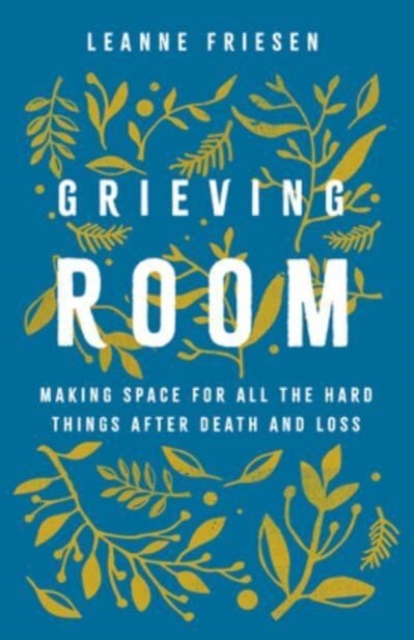 LEANNE FRIESEN

GRIEVING
ROOM

MAKING SPACE FOR ALL THE HARD THINGS AFTER DEATH AND LOSS